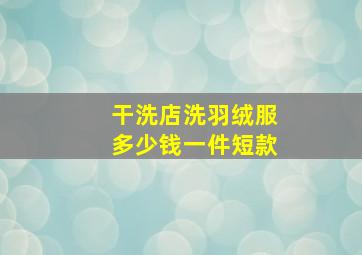 干洗店洗羽绒服
多少钱一件短款